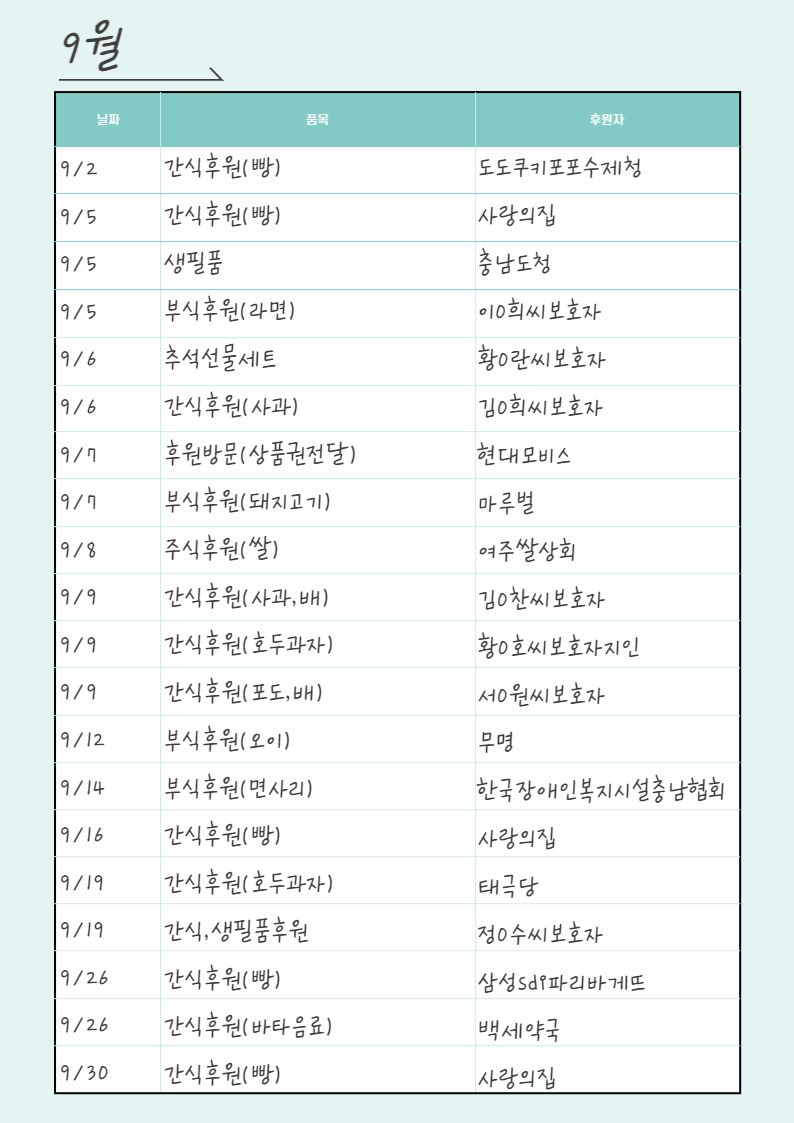 9월

| 날짜 | 품목 | 후원자 |
|---|---|---|
| 9/2 | 간식후원(빵) | 도도쿠키포포수제청 |
| 9/5 | 간식후원(빵) | 사랑의집 |
| 9/5 | 생필품 | 충남도청 |
| 9/5 | 부식후원(라면) | 이0희씨보호자 |
| 9/6 | 추석선물세트 | 황0란씨보호자 |
| 9/6 | 간식후원(사과) | 김0희씨보호자 |
| 9/7 | 후원방문(상품권전달) | 현대모비스 |
| 9/7 | 부식후원(돼지고기) | 마루벌 |
| 9/8 | 주식후원(쌀) | 여주쌀상회 |
| 9/9 | 간식후원(사과,배) | 김0찬씨보호자 |
| 9/9 | 간식후원(호두과자) | 황0호씨보호자지인 |
| 9/9 | 간식후원(포도,배) | 서0원씨보호자 |
| 9/12 | 부식후원(오이) | 무명 |
| 9/14 | 부식후원(면사리) | 한국장애인복지시설충남협회 |
| 9/16 | 간식후원(빵) | 사랑의집 |
| 9/19 | 간식후원(호두과자) | 태극당 |
| 9/19 | 간식,생필품후원 | 정0수씨보호자 |
| 9/26 | 간식후원(빵) | 삼성sdi파리바게뜨 |
| 9/26 | 간식후원(바타음료) | 백세약국 |
| 9/30 | 간식후원(빵) | 사랑의집 |